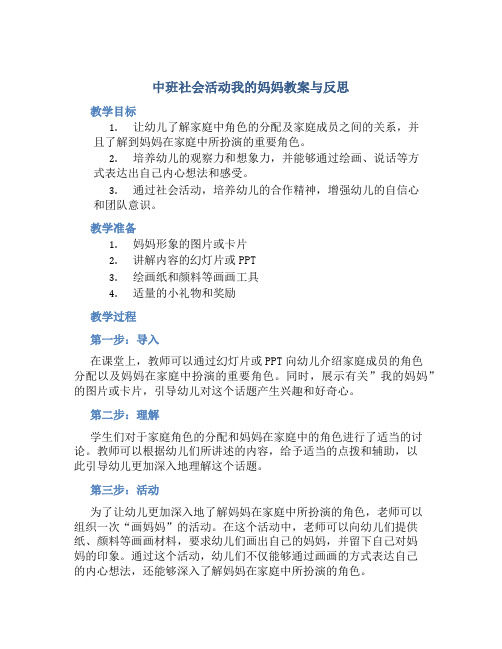 中班社会活动我的妈妈教案与反思

教学目标

1. 让幼儿了解家庭中角色的分配及家庭成员之间的关系，并且了解到妈妈在家庭中所扮演的重要角色。

2. 培养幼儿的观察力和想象力，并能够通过绘画、说话等方式表达出自己内心想法和感受。

3. 通过社会活动，培养幼儿的合作精神，增强幼儿的自信心和团队意识。

教学准备

1. 妈妈形象的图片或卡片
2. 讲解内容的幻灯片或PPT
3. 绘画纸和颜料等画画工具
4. 适量的小礼物和奖励

教学过程

第一步：导入

在课堂上，教师可以通过幻灯片或PPT向幼儿介绍家庭成员的角色分配以及妈妈在家庭中扮演的重要角色。同时，展示有关”我的妈妈”的图片或卡片，引导幼儿对这个话题产生兴趣和好奇心。

第二步：理解

学生们对于家庭角色的分配和妈妈在家庭中的角色进行了适当的讨论。教师可以根据幼儿们所讲述的内容，给予适当的点拨和辅助，以此引导幼儿更加深入地理解这个话题。

第三步：活动

为了让幼儿更加深入地了解妈妈在家庭中所扮演的角色，老师可以组织一次“画妈妈”的活动。在这个活动中，老师可以向幼儿们提供纸、颜料等画画材料，要求幼儿们画出自己的妈妈，并留下自己对妈妈的印象。通过这个活动，幼儿们不仅能够通过画画的方式表达自己的内心想法，还能够深入了解妈妈在家庭中所扮演的角色。